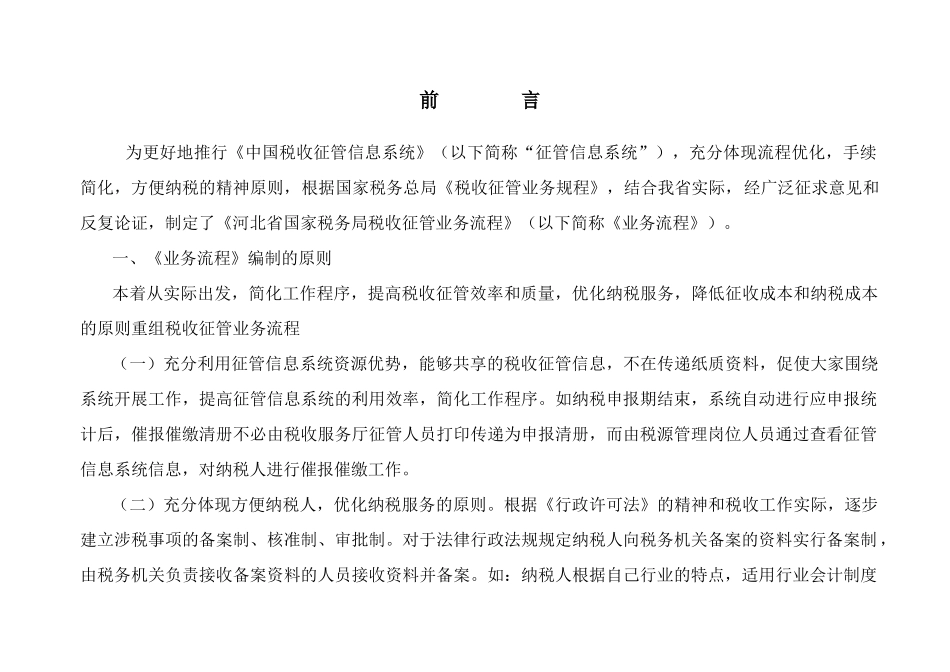 前　　言

为更好地推行《中国税收征管信息系统》（以下简称“征管信息系统”），充分体现流程优化，手续简化，方便纳税的精神原则，根据国家税务总局《税收征管业务规程》，结合我省实际，经广泛征求意见和反复论证，制定了《河北省国家税务局税收征管业务流程》（以下简称《业务流程》）。

一、《业务流程》编制的原则

本着从实际出发，简化工作程序，提高税收征管效率和质量，优化纳税服务，降低征收成本和纳税成本的原则重组税收征管业务流程

（一）充分利用征管信息系统资源优势，能够共享的税收征管信息，不在传递纸质资料，促使大家围绕系统开展工作，提高征管信息系统的利用效率，简化工作程序。如纳税申报期结束，系统自动进行应申报统计后，催报催缴清册不必由税收服务厅征管人员打印传递为申报清册，而由税源管理岗位人员通过查看征管信息系统信息，对纳税人进行催报催缴工作。

（二）充分体现方便纳税人，优化纳税服务的原则。根据《行政许可法》的精神和税收工作实际，逐步建立涉税事项的备案制、核准制、审批制。对于法律行政法规规定纳税人向税务机关备案的资料实行备案制，由税务机关负责接收备案资料的人员接收资料并备案。如：纳税人根据自己行业的特点，适用行业会计制度